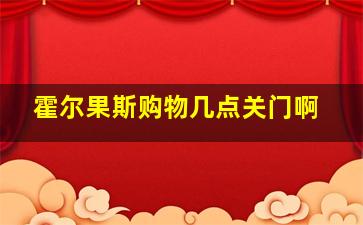 霍尔果斯购物几点关门啊